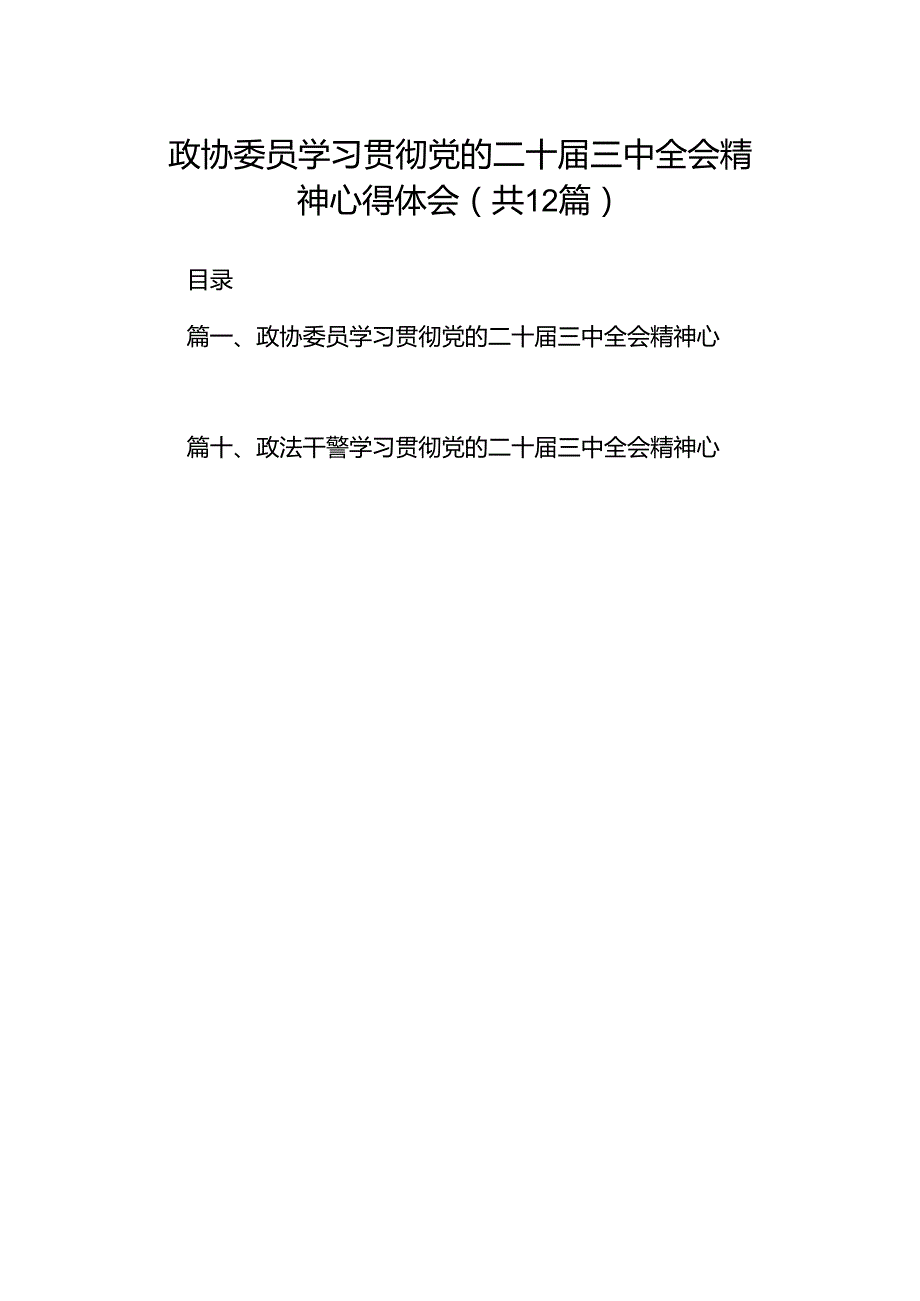 政协委员学习贯彻党的二十届三中全会精神心得体会（共12篇）

目录

篇一、政协委员学习贯彻党的二十届三中全会精神心

篇十、政法干警学习贯彻党的二十届三中全会精神心